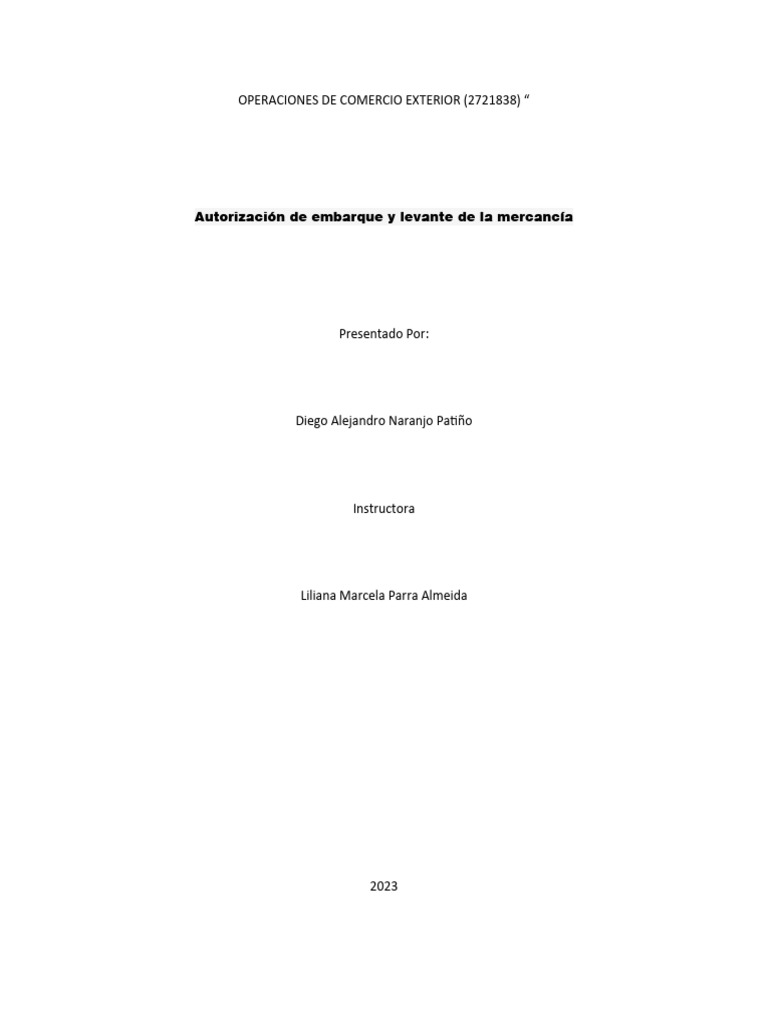 OPERACIONES DE COMERCIO EXTERIOR (2721838) “

Autorización de embarque y levante de la mercancía

Presentado Por:

Diego Alejandro Naranjo Patiño

Instructora

Liliana Marcela Parra Almeida

2023